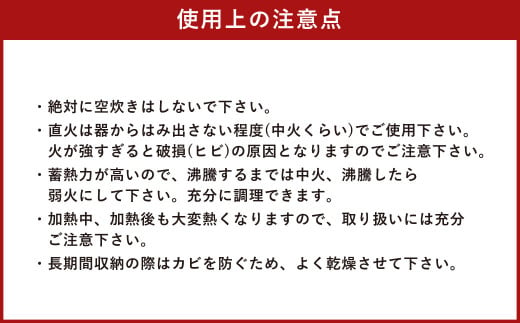 使用上の注意点

・絶対に空炊きはしないで下さい。

・直火は器からはみ出さない程度(中火くらい)でご使用下さい。火が強すぎると破損(ヒビ)の原因となりますのでご注意下さい。

・蓄熱力が高いので、沸騰するまでは中火、沸騰したら弱火にして下さい。充分に調理できます。

・加熱中、加熱後も大変熱くなりますので、取り扱いには充分ご注意下さい。

・長期間収納の際はカビを防ぐため、よく乾燥させて下さい。